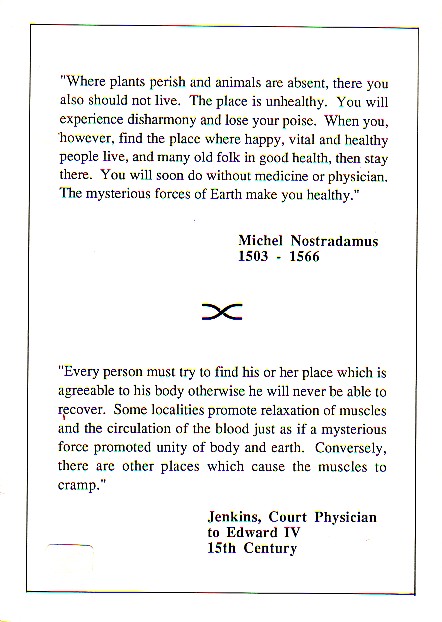 "Where plants perish and animals are absent, there you also should not live. The place is unhealthy. You will experience disharmony and lose your poise. When you, however, find the place where happy, vital and healthy people live, and many old folk in good health, then stay there. You will soon do without medicine or physician. The mysterious forces of Earth make you healthy."

Michel Nostradamus
1503 - 1566

"Every person must try to find his or her place which is agreeable to his body otherwise he will never be able to recover. Some localities promote relaxation of muscles and the circulation of the blood just as if a mysterious force promoted unity of body and earth. Conversely, there are other places which cause the muscles to cramp."

Jenkins, Court Physician
to Edward IV
15th Century